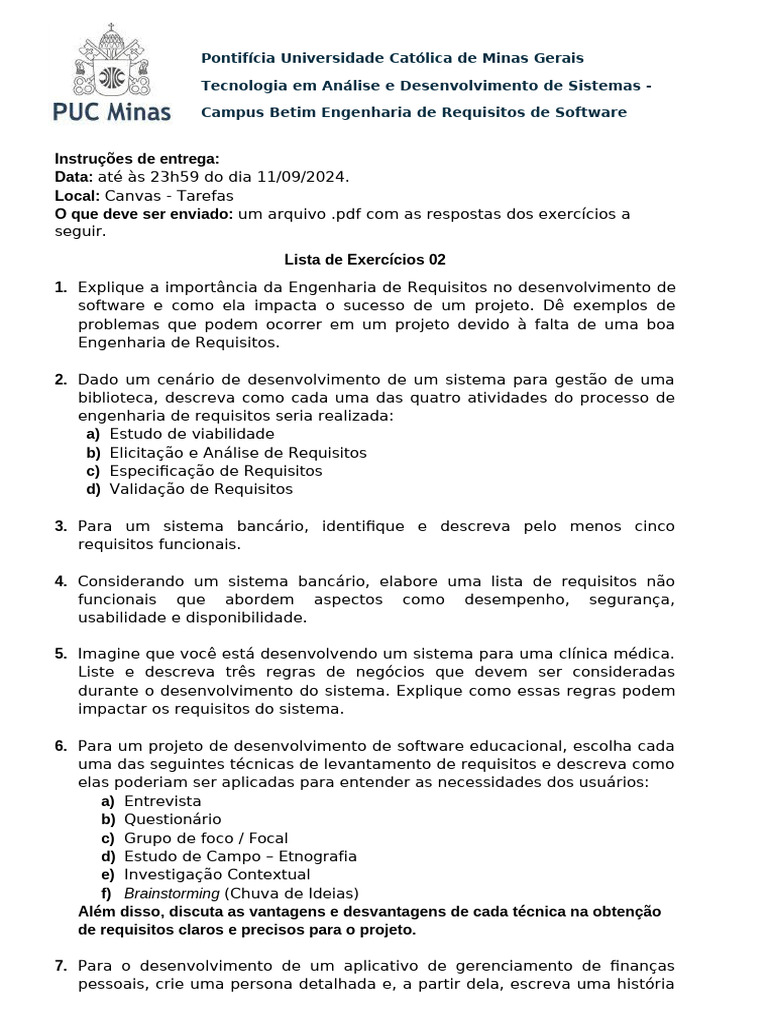 PUC Minas

Pontifícia Universidade Católica de Minas Gerais
Tecnologia em Análise e Desenvolvimento de Sistemas -
Campus Betim Engenharia de Requisitos de Software

Instruções de entrega:
Data: até às 23h59 do dia 11/09/2024.
Local: Canvas - Tarefas
O que deve ser enviado: um arquivo .pdf com as respostas dos exercícios a seguir.

Lista de Exercícios 02

1. Explique a importância da Engenharia de Requisitos no desenvolvimento de software e como ela impacta o sucesso de um projeto. Dê exemplos de problemas que podem ocorrer em um projeto devido à falta de uma boa Engenharia de Requisitos.

2. Dado um cenário de desenvolvimento de um sistema para gestão de uma biblioteca, descreva como cada uma das quatro atividades do processo de engenharia de requisitos seria realizada:
a) Estudo de viabilidade
b) Elicitação e Análise de Requisitos
c) Especificação de Requisitos
d) Validação de Requisitos

3. Para um sistema bancário, identifique e descreva pelo menos cinco requisitos funcionais.

4. Considerando um sistema bancário, elabore uma lista de requisitos não funcionais que abordem aspectos como desempenho, segurança, usabilidade e disponibilidade.

5. Imagine que você está desenvolvendo um sistema para uma clínica médica. Liste e descreva três regras de negócios que devem ser consideradas durante o desenvolvimento do sistema. Explique como essas regras podem impactar os requisitos do sistema.

6. Para um projeto de desenvolvimento de software educacional, escolha cada uma das seguintes técnicas de levantamento de requisitos e descreva como elas poderiam ser aplicadas para entender as necessidades dos usuários:
a) Entrevista
b) Questionário
c) Grupo de foco / Focal
d) Estudo de Campo – Etnografia
e) Investigação Contextual
f) Brainstorming (Chuva de Ideias)
Além disso, discuta as vantagens e desvantagens de cada técnica na obtenção de requisitos claros e precisos para o projeto.

7. Para o desenvolvimento de um aplicativo de gerenciamento de finanças pessoais, crie uma persona detalhada e, a partir dela, escreva uma história